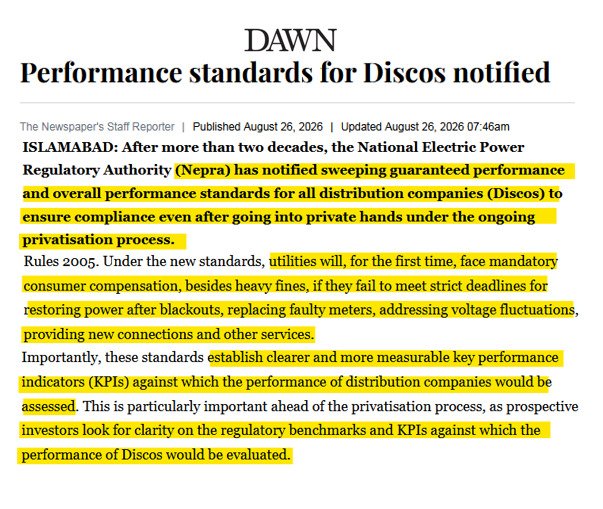 DAWN

Performance standards for Discos notified

The Newspaper's Staff Reporter | Published August 26, 2026 | Updated August 26, 2026 07:46am

ISLAMABAD: After more than two decades, the National Electric Power Regulatory Authority (Nepra) has notified sweeping guaranteed performance and overall performance standards for all distribution companies (Discos) to ensure compliance even after going into private hands under the ongoing privatisation process.

Rules 2005. Under the new standards, utilities will, for the first time, face mandatory consumer compensation, besides heavy fines, if they fail to meet strict deadlines for restoring power after blackouts, replacing faulty meters, addressing voltage fluctuations, providing new connections and other services.

Importantly, these standards establish clearer and more measurable key performance indicators (KPIs) against which the performance of distribution companies would be assessed. This is particularly important ahead of the privatisation process, as prospective investors look for clarity on the regulatory benchmarks and KPIs against which the performance of Discos would be evaluated.